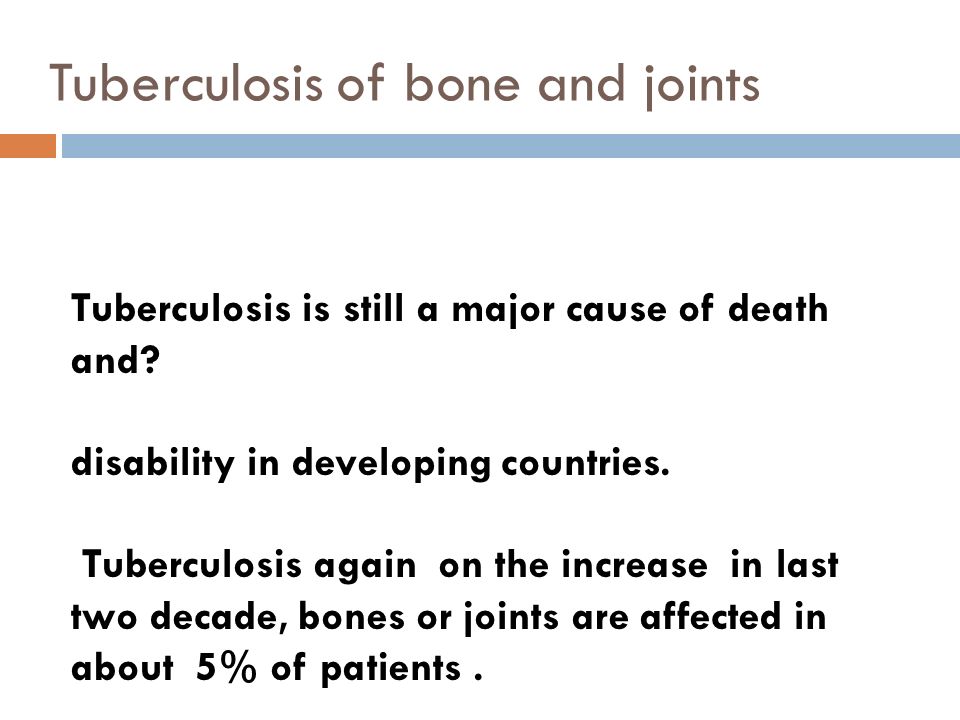 Tuberculosis of bone and joints

Tuberculosis is still a major cause of death and?

disability in developing countries.

Tuberculosis again on the increase in last two decade, bones or joints are affected in about 5% of patients .